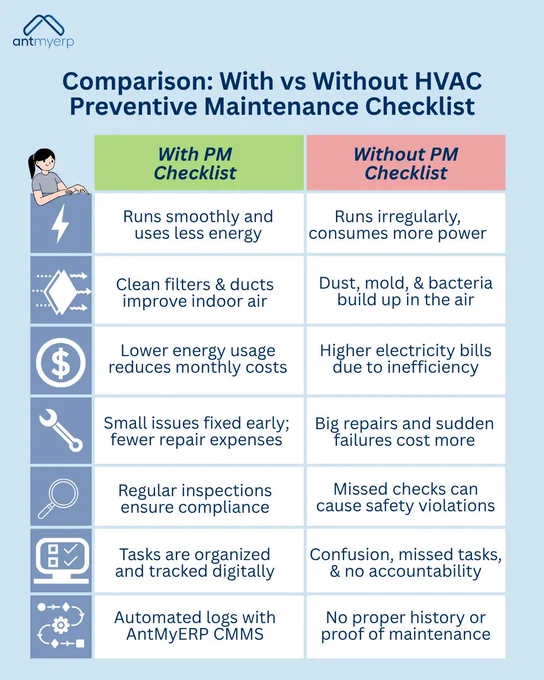 antmyerp

Comparison: With vs Without HVAC Preventive Maintenance Checklist

| With PM Checklist | Without PM Checklist |
|---|---|
| Runs smoothly and uses less energy | Runs irregularly, consumes more power |
| Clean filters & ducts improve indoor air | Dust, mold, & bacteria build up in the air |
| Lower energy usage reduces monthly costs | Higher electricity bills due to inefficiency |
| Small issues fixed early; fewer repair expenses | Big repairs and sudden failures cost more |
| Regular inspections ensure compliance | Missed checks can cause safety violations |
| Tasks are organized and tracked digitally | Confusion, missed tasks, & no accountability |
| Automated logs with AntMyERP CMMS | No proper history or proof of maintenance |